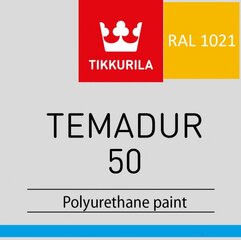 TIKKURILA

RAL 1021

TEMADUR
50

Polyurethane paint